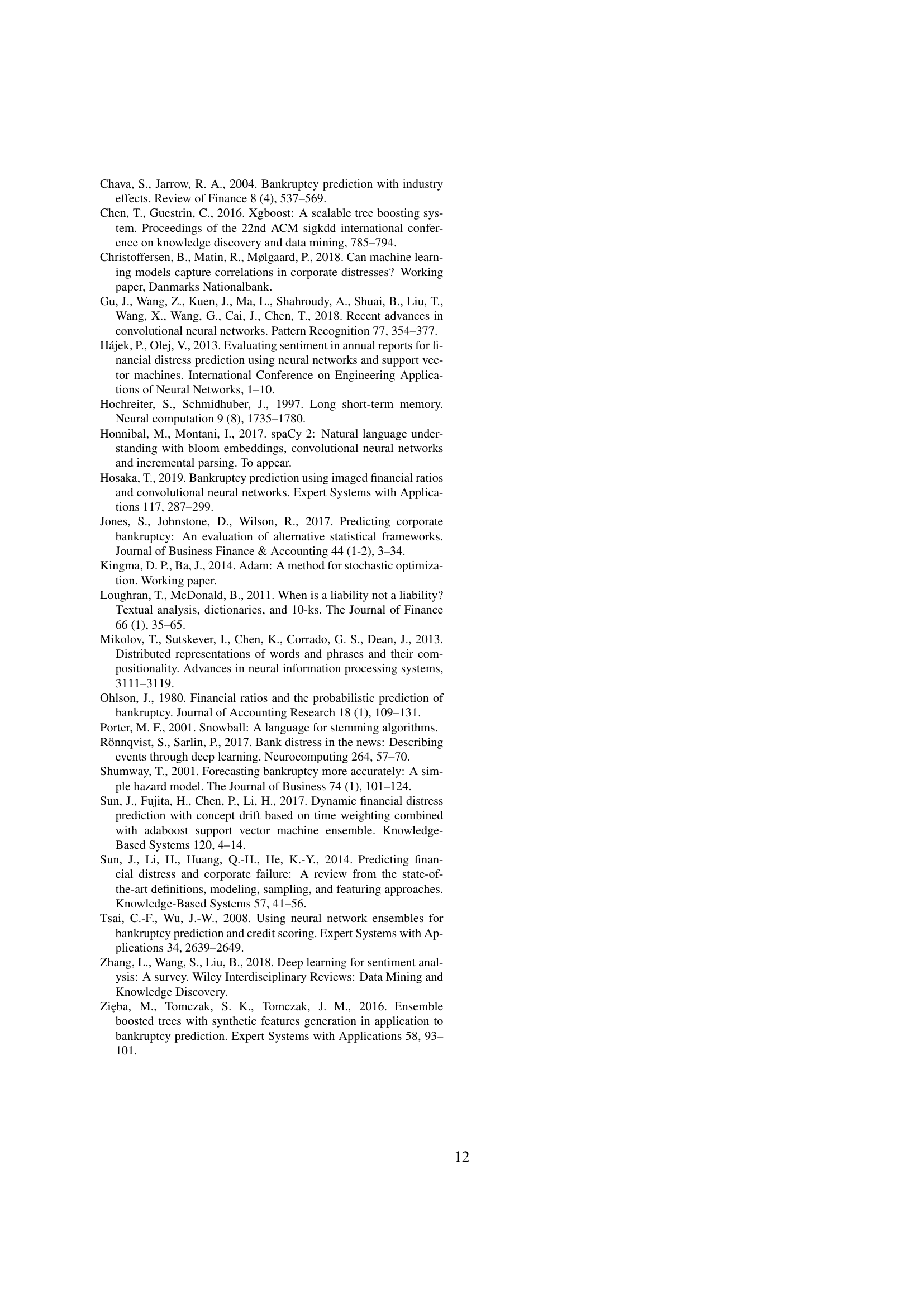 Chava, S., Jarrow, R. A., 2004. Bankruptcy prediction with industry effects. Review of Finance 8 (4), 537–569.

Chen, T., Guestrin, C., 2016. Xgboost: A scalable tree boosting system. Proceedings of the 22nd ACM sigkdd international conference on knowledge discovery and data mining, 785–794.

Christoffersen, B., Matin, R., Mølgaard, P., 2018. Can machine learning models capture correlations in corporate distresses? Working paper, Danmarks Nationalbank.

Gu, J., Wang, Z., Kuen, J., Ma, L., Shahroudy, A., Shuai, B., Liu, T., Wang, X., Wang, G., Cai, J., Chen, T., 2018. Recent advances in convolutional neural networks. Pattern Recognition 77, 354–377.

Hájek, P., Olej, V., 2013. Evaluating sentiment in annual reports for financial distress prediction using neural networks and support vector machines. International Conference on Engineering Applications of Neural Networks, 1–10.

Hochreiter, S., Schmidhuber, J., 1997. Long short-term memory. Neural computation 9 (8), 1735–1780.

Honnibal, M., Montani, I., 2017. spaCy 2: Natural language understanding with bloom embeddings, convolutional neural networks and incremental parsing. To appear.

Hosaka, T., 2019. Bankruptcy prediction using imaged financial ratios and convolutional neural networks. Expert Systems with Applications 117, 287–299.

Jones, S., Johnstone, D., Wilson, R., 2017. Predicting corporate bankruptcy: An evaluation of alternative statistical frameworks. Journal of Business Finance & Accounting 44 (1-2), 3–34.

Kingma, D. P., Ba, J., 2014. Adam: A method for stochastic optimization. Working paper.

Loughran, T., McDonald, B., 2011. When is a liability not a liability? Textual analysis, dictionaries, and 10-ks. The Journal of Finance 66 (1), 35–65.

Mikolov, T., Sutskever, I., Chen, K., Corrado, G. S., Dean, J., 2013. Distributed representations of words and phrases and their compositionality. Advances in neural information processing systems, 3111–3119.

Ohlson, J., 1980. Financial ratios and the probabilistic prediction of bankruptcy. Journal of Accounting Research 18 (1), 109–131.

Porter, M. F., 2001. Snowball: A language for stemming algorithms.

Rönnqvist, S., Sarlin, P., 2017. Bank distress in the news: Describing events through deep learning. Neurocomputing 264, 57–70.

Shumway, T., 2001. Forecasting bankruptcy more accurately: A simple hazard model. The Journal of Business 74 (1), 101–124.

Sun, J., Fujita, H., Chen, P., Li, H., 2017. Dynamic financial distress prediction with concept drift based on time weighting combined with adaboost support vector machine ensemble. Knowledge-Based Systems 120, 4–14.

Sun, J., Li, H., Huang, Q.-H., He, K.-Y., 2014. Predicting financial distress and corporate failure: A review from the state-of-the-art definitions, modeling, sampling, and featuring approaches. Knowledge-Based Systems 57, 41–56.

Tsai, C.-F., Wu, J.-W., 2008. Using neural network ensembles for bankruptcy prediction and credit scoring. Expert Systems with Applications 34, 2639–2649.

Zhang, L., Wang, S., Liu, B., 2018. Deep learning for sentiment analysis: A survey. Wiley Interdisciplinary Reviews: Data Mining and Knowledge Discovery.

Zięba, M., Tomczak, S. K., Tomczak, J. M., 2016. Ensemble boosted trees with synthetic features generation in application to bankruptcy prediction. Expert Systems with Applications 58, 93–101.

12